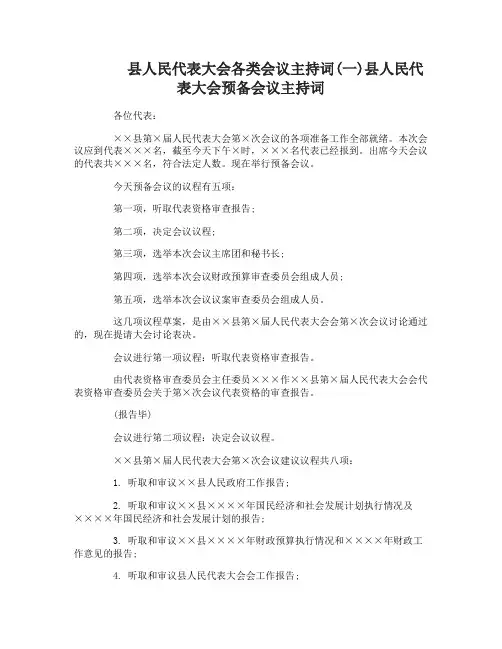 县人民代表大会各类会议主持词(一)县人民代表大会预备会议主持词

各位代表：

××县第×届人民代表大会第×次会议的各项准备工作全部就绪。本次会议应到代表×××名，截至今天下午×时，×××名代表已经报到。出席今天会议的代表共×××名，符合法定人数。现在举行预备会议。

今天预备会议的议程有五项：

第一项，听取代表资格审查报告；

第二项，决定会议议程；

第三项，选举本次会议主席团和秘书长；

第四项，选举本次会议财政预算审查委员会组成人员；

第五项，选举本次会议议案审查委员会组成人员。

这几项议程草案，是由××县第×届人民代表大会会第×次会议讨论通过的，现在提请大会讨论表决。

会议进行第一项议程：听取代表资格审查报告。

由代表资格审查委员会主任委员×××作××县第×届人民代表大会会代表资格审查委员会关于第×次会议代表资格的审查报告。

(报告毕)

会议进行第二项议程：决定会议议程。

××县第×届人民代表大会第×次会议建议议程共八项：

1. 听取和审议××县人民政府工作报告；

2. 听取和审议××县××××年国民经济和社会发展计划执行情况及××××年国民经济和社会发展计划的报告；

3. 听取和审议××县××××年财政预算执行情况和××××年财政工作意见的报告；

4. 听取和审议县人民代表大会会工作报告；